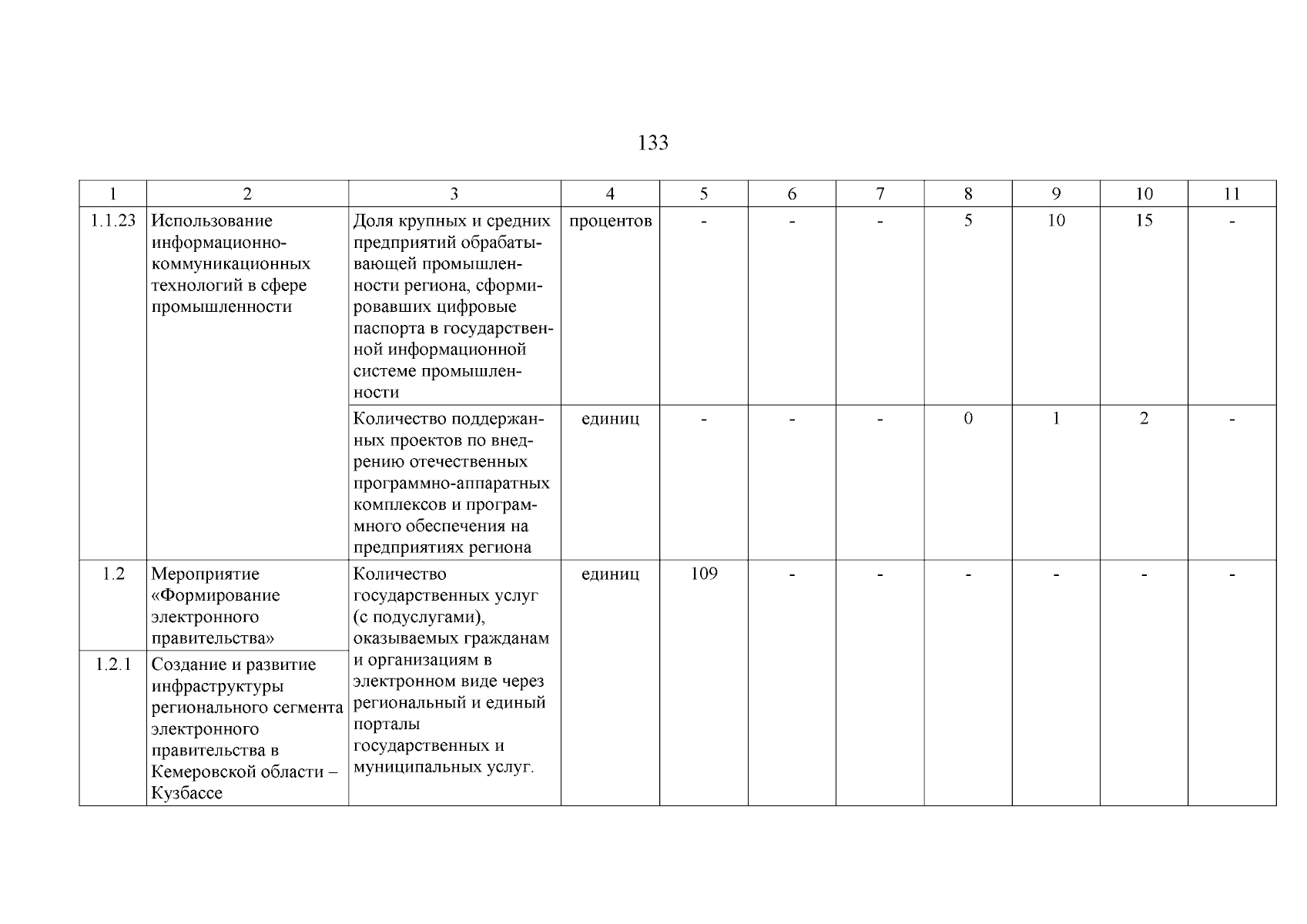 133

| 1 | 2 | 3 | 4 | 5 | 6 | 7 | 8 | 9 | 10 | 11 |
|---|---|---|---|---|---|---|---|---|---|---|
| 1.1.23 | Использование информационно-коммуникационных технологий в сфере промышленности | Доля крупных и средних предприятий обрабатывающей промышленности региона, сформировавших цифровые паспорта в государственной информационной системе промышленности | процентов | - | - | - | 5 | 10 | 15 | - |
| | | Количество поддержанных проектов по внедрению отечественных программно-аппаратных комплексов и программного обеспечения на предприятиях региона | единиц | - | - | - | 0 | 1 | 2 | - |
| 1.2 | Мероприятие «Формирование электронного правительства» | Количество государственных услуг (с подуслугами), оказываемых гражданам и организациям в электронном виде через региональный и единый порталы государственных и муниципальных услуг. | единиц | 109 | - | - | - | - | - | - |
| 1.2.1 | Создание и развитие инфраструктуры регионального сегмента электронного правительства в Кемеровской области – Кузбассе | | | | | | | | | |